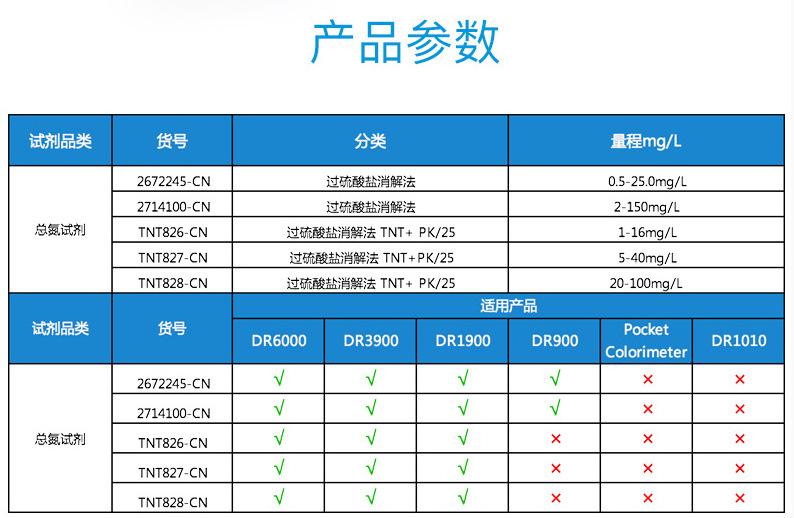 产品参数

| 试剂品类 | 货号 | 分类 | 量程mg/L |
|---|---|---|---|
| 总氮试剂 | 2672245-CN | 过硫酸盐消解法 | 0.5-25.0mg/L |
| | 2714100-CN | 过硫酸盐消解法 | 2-150mg/L |
| | TNT826-CN | 过硫酸盐消解法 TNT+ PK/25 | 1-16mg/L |
| | TNT827-CN | 过硫酸盐消解法 TNT+PK/25 | 5-40mg/L |
| | TNT828-CN | 过硫酸盐消解法 TNT+ PK/25 | 20-100mg/L |

| 试剂品类 | 货号 | 适用产品 | | | | | |
|---|---|---|---|---|---|---|---|
| | | DR6000 | DR3900 | DR1900 | DR900 | Pocket Colorimeter | DR1010 |
| 总氮试剂 | 2672245-CN | √ | √ | √ | √ | × | × |
| | 2714100-CN | √ | √ | √ | √ | × | × |
| | TNT826-CN | √ | √ | √ | × | × | × |
| | TNT827-CN | √ | √ | √ | × | × | × |
| | TNT828-CN | √ | √ | √ | × | × | × |